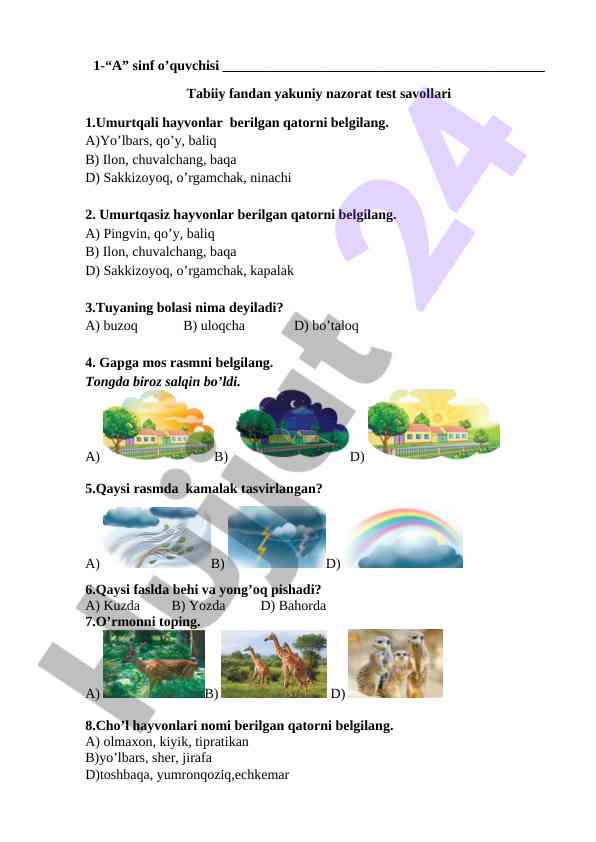 1-“A” sinf o’quvchisi ______________________________________________

Tabiiy fandan yakuniy nazorat test savollari

1.Umurtqali hayvonlar berilgan qatorni belgilang.
A)Yo’lbars, qo’y, baliq
B) Ilon, chuvalchang, baqa
D) Sakkizoyoq, o’rgamchak, ninachi

2. Umurtqasiz hayvonlar berilgan qatorni belgilang.
A) Pingvin, qo’y, baliq
B) Ilon, chuvalchang, baqa
D) Sakkizoyoq, o’rgamchak, kapalak

3.Tuyaning bolasi nima deyiladi?
A) buzoq B) uloqcha D) bo’taloq

4. Gapga mos rasmni belgilang.
Tongda biroz salqin bo’ldi.

A) B) D)

5.Qaysi rasmda kamalak tasvirlangan?

A) B) D)

6.Qaysi faslda behi va yong’oq pishadi?
A) Kuzda B) Yozda D) Bahorda
7.O’rmonni toping.

A) B) D)

8.Cho’l hayvonlari nomi berilgan qatorni belgilang.
A) olmaxon, kiyik, tipratikan
B)yo’lbars, sher, jirafa
D)toshbaqa, yumronqoziq,echkemar

Hujjat 24